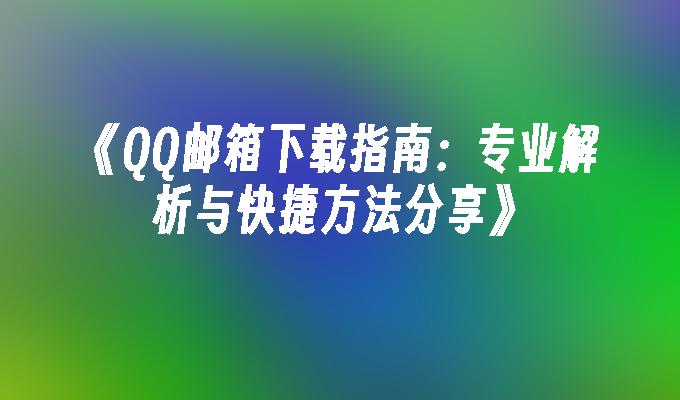 《QQ邮箱下载指南：专业解析与快捷方法分享》